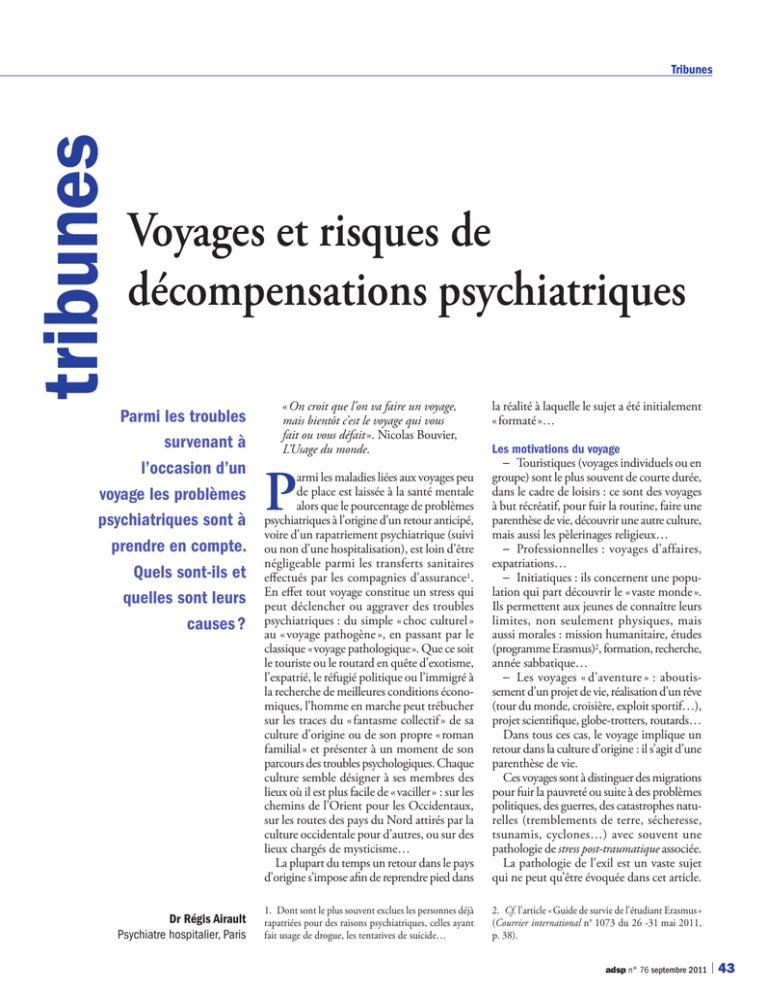 Tribunes

tribunes

Voyages et risques de décompensations psychiatriques

Parmi les troubles survenant à l'occasion d'un voyage les problèmes psychiatriques sont à prendre en compte. Quels sont-ils et quelles sont leurs causes ?

Dr Régis Airault
Psychiatre hospitalier, Paris

« On croit que l'on va faire un voyage, mais bientôt c'est le voyage qui vous fait ou vous défait ». Nicolas Bouvier, L'Usage du monde.

Parmi les maladies liées aux voyages peu de place est laissée à la santé mentale alors que le pourcentage de problèmes psychiatriques à l'origine d'un retour anticipé, voire d'un rapatriement psychiatrique (suivi ou non d'une hospitalisation), est loin d'être négligeable parmi les transferts sanitaires effectués par les compagnies d'assurance$^{1}$. En effet tout voyage constitue un stress qui peut déclencher ou aggraver des troubles psychiatriques : du simple « choc culturel » au « voyage pathogène », en passant par le classique « voyage pathologique ». Que ce soit le touriste ou le routard en quête d'exotisme, l'expatrié, le réfugié politique ou l'immigré à la recherche de meilleures conditions économiques, l'homme en marche peut trébucher sur les traces du « fantasme collectif » de sa culture d'origine ou de son propre « roman familial » et présenter à un moment de son parcours des troubles psychologiques. Chaque culture semble désigner à ses membres des lieux où il est plus facile de « vaciller » : sur les chemins de l'Orient pour les Occidentaux, sur les routes des pays du Nord attirés par la culture occidentale pour d'autres, ou sur des lieux chargés de mysticisme…

La plupart du temps un retour dans le pays d'origine s'impose afin de reprendre pied dans la réalité à laquelle le sujet a été initialement « formaté »…

Les motivations du voyage

– Touristiques (voyages individuels ou en groupe) sont le plus souvent de courte durée, dans le cadre de loisirs : ce sont des voyages à but récréatif, pour fuir la routine, faire une parenthèse de vie, découvrir une autre culture, mais aussi les pèlerinages religieux…

– Professionnelles : voyages d'affaires, expatriations…

– Initiatiques : ils concernent une population qui part découvrir le « vaste monde ». Ils permettent aux jeunes de connaître leurs limites, non seulement physiques, mais aussi morales : mission humanitaire, études (programme Erasmus)$^{2}$, formation, recherche, année sabbatique…

– Les voyages « d'aventure » : aboutissement d'un projet de vie, réalisation d'un rêve (tour du monde, croisière, exploit sportif…), projet scientifique, globe-trotters, routards…

Dans tous ces cas, le voyage implique un retour dans la culture d'origine : il s'agit d'une parenthèse de vie.

Ces voyages sont à distinguer des migrations pour fuir la pauvreté ou suite à des problèmes politiques, des guerres, des catastrophes naturelles (tremblements de terre, sécheresse, tsunamis, cyclones…) avec souvent une pathologie de stress post-traumatique associée.

La pathologie de l'exil est un vaste sujet qui ne peut qu'être évoquée dans cet article.

1. Dont sont le plus souvent exclues les personnes déjà rapatriées pour des raisons psychiatriques, celles ayant fait usage de drogue, les tentatives de suicide…

2. Cf. l'article « Guide de survie de l'étudiant Erasmus » (Courrier international n° 1073 du 26 -31 mai 2011, p. 38).

adsp n° 76 septembre 2011 43